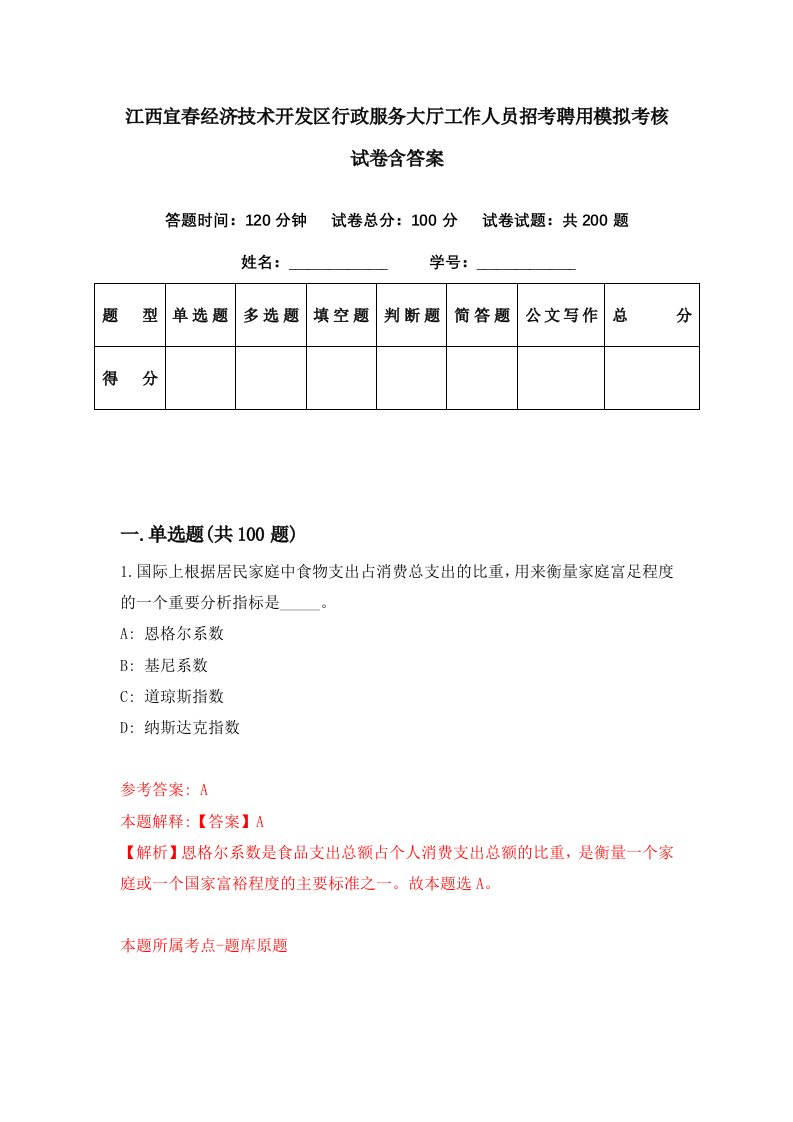 江西宜春经济技术开发区行政服务大厅工作人员招考聘用模拟考核试卷含答案

答题时间：120 分钟　试卷总分：100 分　试卷试题：共 200 题

姓名：____________　学号：____________

| 题　型 | 单选题 | 多选题 | 填空题 | 判断题 | 简答题 | 公文写作 | 总　分 |
|---|---|---|---|---|---|---|---|
| 得　分 | | | | | | | |

一.单选题(共 100 题)

1.国际上根据居民家庭中食物支出占消费总支出的比重,用来衡量家庭富足程度的一个重要分析指标是_____。

A: 恩格尔系数

B: 基尼系数

C: 道琼斯指数

D: 纳斯达克指数

参考答案: A

本题解释:【答案】A

【解析】恩格尔系数是食品支出总额占个人消费支出总额的比重，是衡量一个家庭或一个国家富裕程度的主要标准之一。故本题选 A。

本题所属考点-题库原题